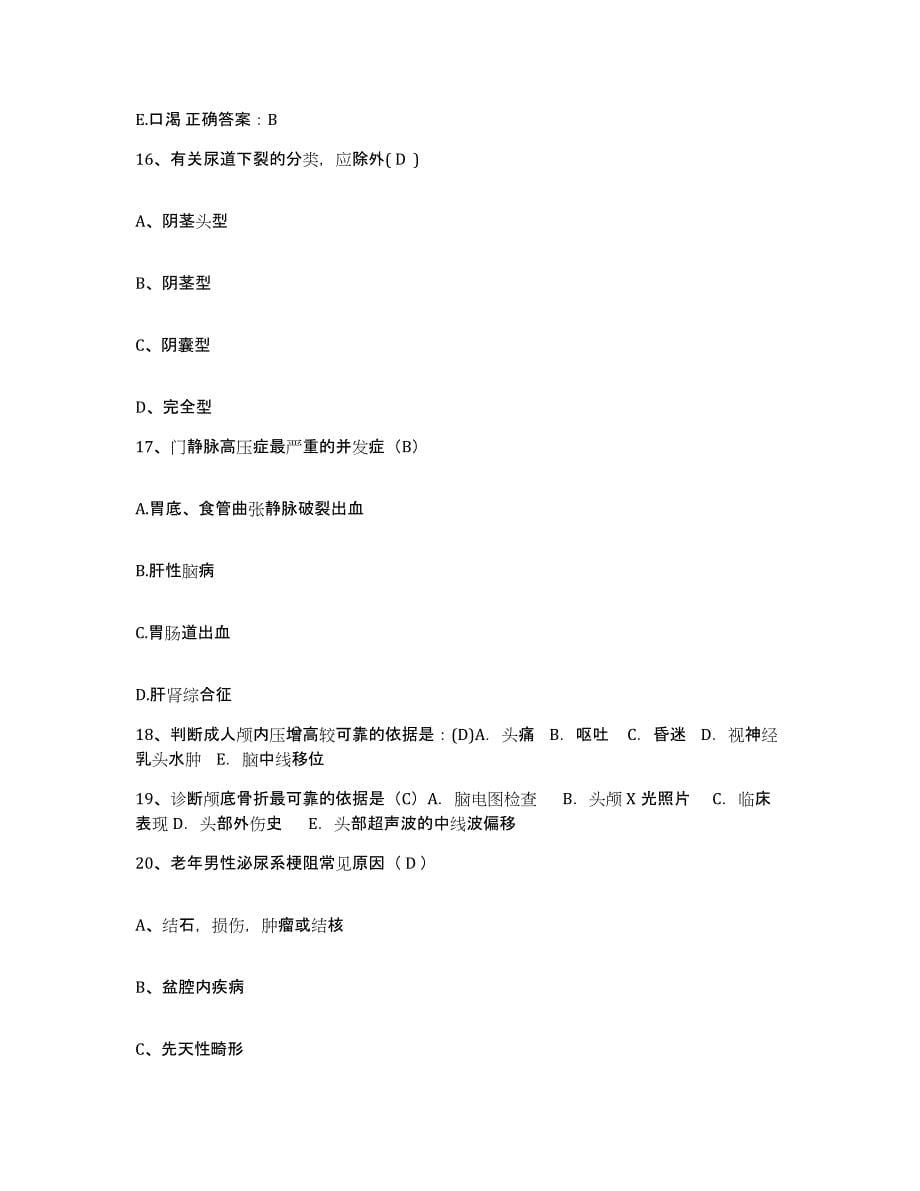 E.口渴 正确答案：B

16、有关尿道下裂的分类，应除外( D )

A、阴茎头型

B、阴茎型

C、阴囊型

D、完全型

17、门静脉高压症最严重的并发症（B）

A.胃底、食管曲张静脉破裂出血

B.肝性脑病

C.胃肠道出血

D.肝肾综合征

18、判断成人颅内压增高较可靠的依据是：(D)A. 头痛 B. 呕吐 C. 昏迷 D. 视神经乳头水肿 E. 脑中线移位

19、诊断颅底骨折最可靠的依据是（C）A. 脑电图检查 B. 头颅 X 光照片 C. 临床表现 D. 头部外伤史 E. 头部超声波的中线波偏移

20、老年男性泌尿系梗阻常见原因（ D ）

A、结石，损伤，肿瘤或结核

B、盆腔内疾病

C、先天性畸形